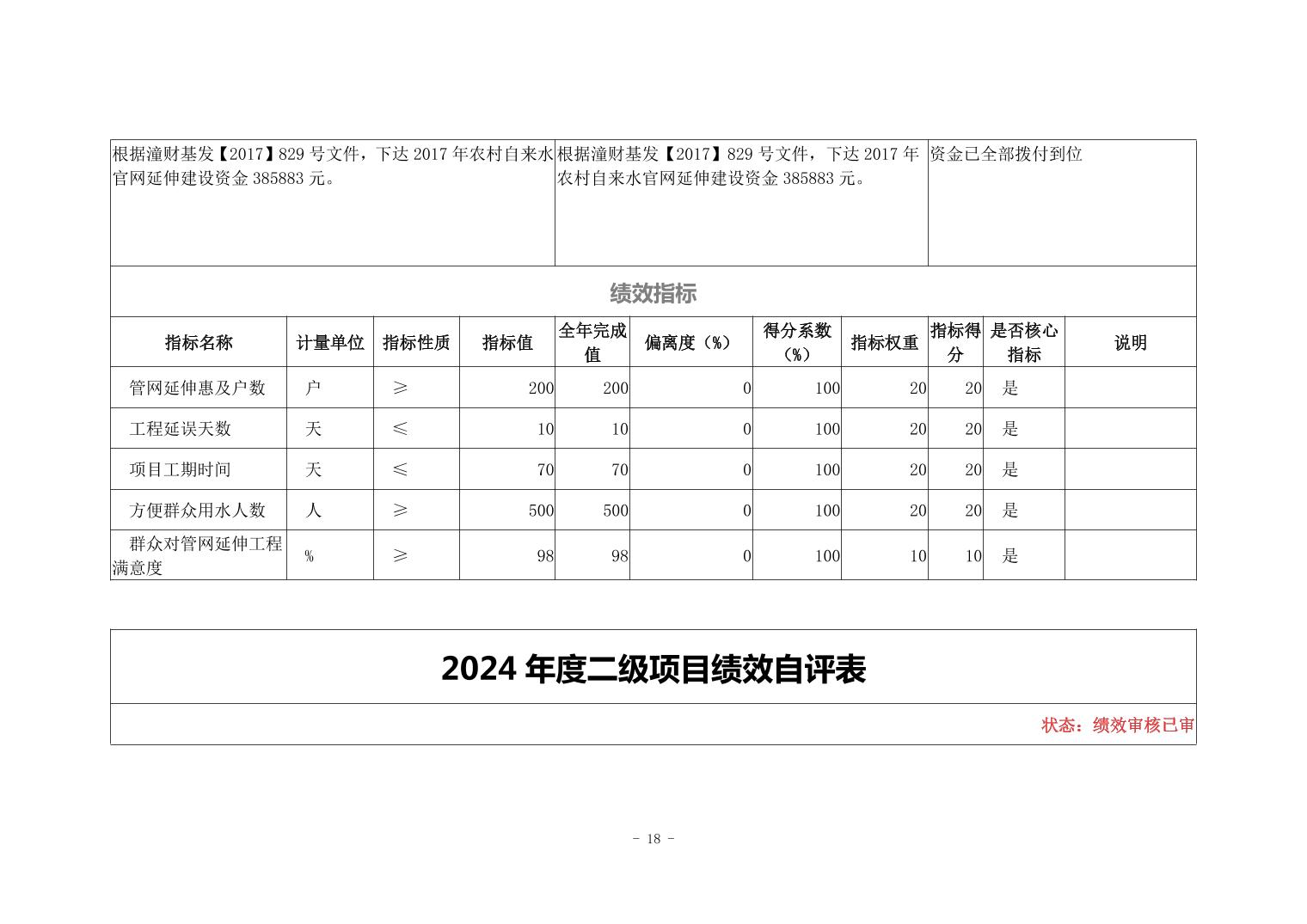 | 根据潼财基发【2017】829 号文件，下达 2017 年农村自来水官网延伸建设资金 385883 元。 | 根据潼财基发【2017】829 号文件，下达 2017 年农村自来水官网延伸建设资金 385883 元。 | 资金已全部拨付到位 |
|---|---|---|

绩效指标

| 指标名称 | 计量单位 | 指标性质 | 指标值 | 全年完成值 | 偏离度（%） | 得分系数（%） | 指标权重 | 指标得分 | 是否核心指标 | 说明 |
|---|---|---|---|---|---|---|---|---|---|---|
| 管网延伸惠及户数 | 户 | ≥ | 200 | 200 | 0 | 100 | 20 | 20 | 是 | |
| 工程延误天数 | 天 | ≤ | 10 | 10 | 0 | 100 | 20 | 20 | 是 | |
| 项目工期时间 | 天 | ≤ | 70 | 70 | 0 | 100 | 20 | 20 | 是 | |
| 方便群众用水人数 | 人 | ≥ | 500 | 500 | 0 | 100 | 20 | 20 | 是 | |
| 群众对管网延伸工程满意度 | % | ≥ | 98 | 98 | 0 | 100 | 10 | 10 | 是 | |

2024 年度二级项目绩效自评表

状态：绩效审核已审

- 18 -